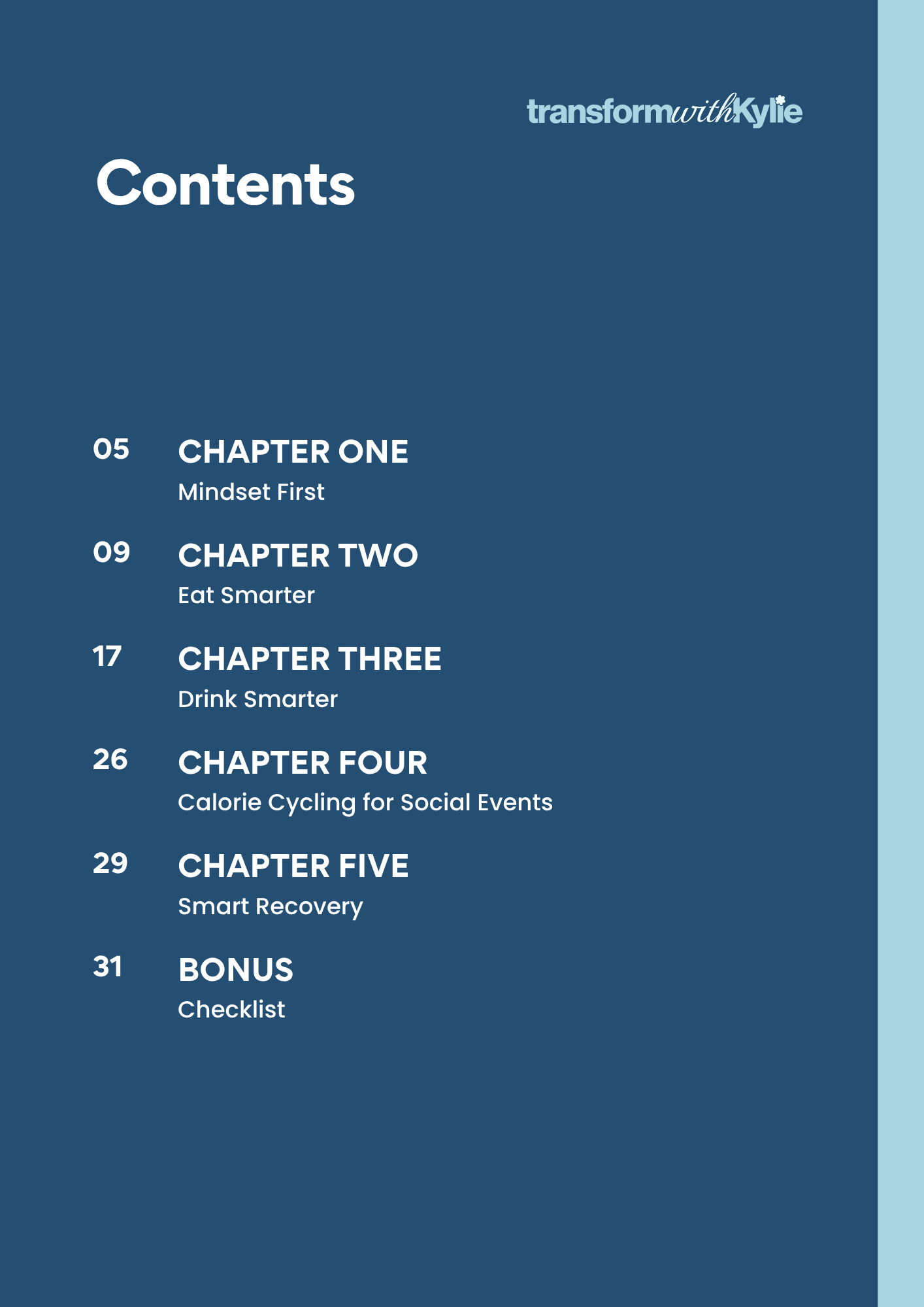 transformwithKylie

Contents

05 CHAPTER ONE
Mindset First

09 CHAPTER TWO
Eat Smarter

17 CHAPTER THREE
Drink Smarter

26 CHAPTER FOUR
Calorie Cycling for Social Events

29 CHAPTER FIVE
Smart Recovery

31 BONUS
Checklist